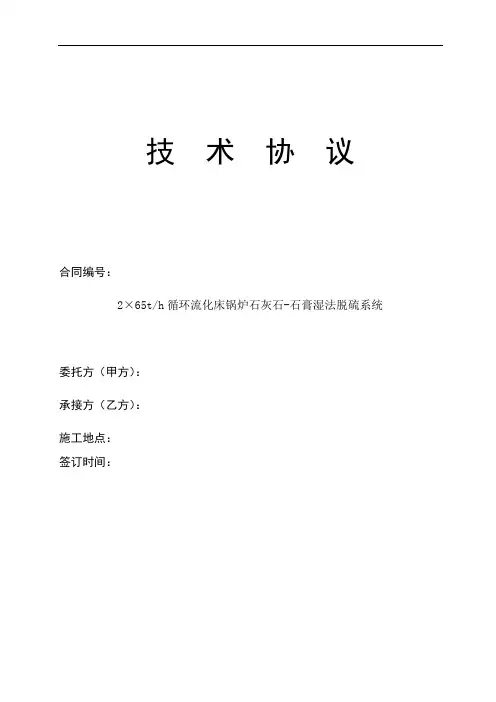 技 术 协 议

合同编号：

2×65t/h 循环流化床锅炉石灰石-石膏湿法脱硫系统

委托方（甲方）：

承接方（乙方）：

施工地点：
签订时间：